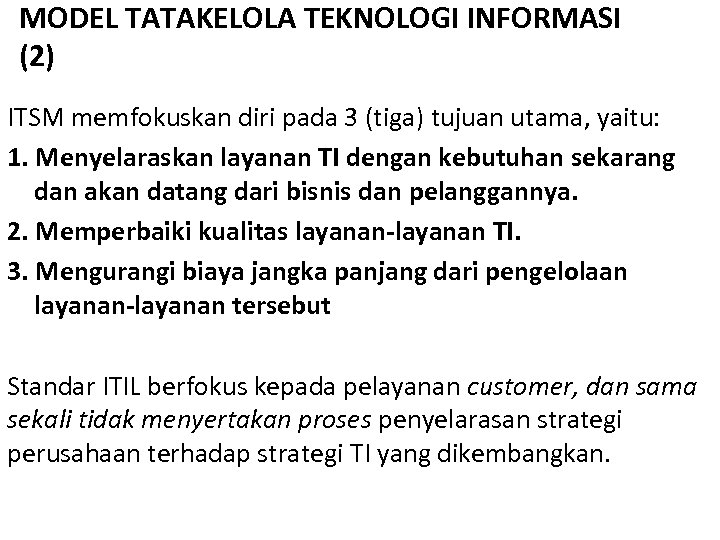 MODEL TATAKELOLA TEKNOLOGI INFORMASI (2)

ITSM memfokuskan diri pada 3 (tiga) tujuan utama, yaitu:

1. Menyelaraskan layanan TI dengan kebutuhan sekarang dan akan datang dari bisnis dan pelanggannya.

2. Memperbaiki kualitas layanan-layanan TI.

3. Mengurangi biaya jangka panjang dari pengelolaan layanan-layanan tersebut

Standar ITIL berfokus kepada pelayanan customer, dan sama sekali tidak menyertakan proses penyelarasan strategi perusahaan terhadap strategi TI yang dikembangkan.